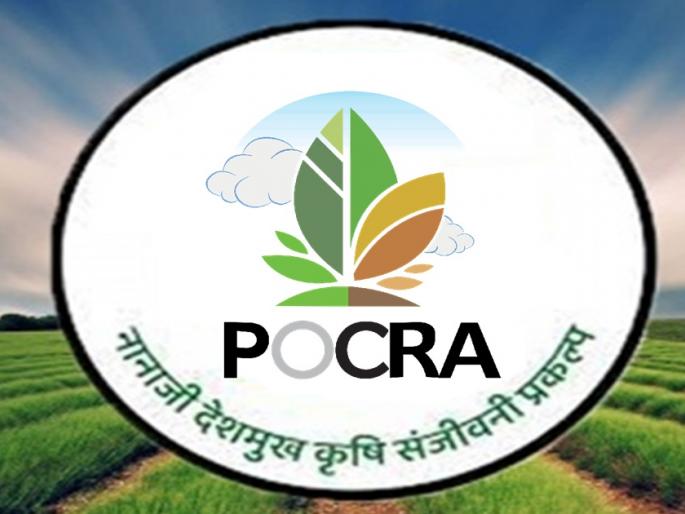 POCRA

नानाजी देशमुख कृषि संजीवनी प्रकल्प